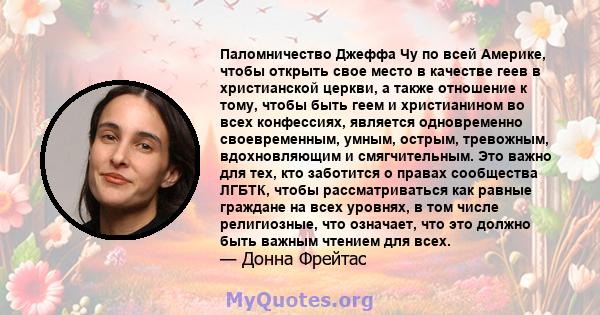 Паломничество Джеффа Чу по всей Америке, чтобы открыть свое место в качестве геев в христианской церкви, а также отношение к тому, чтобы быть геем и христианином во всех конфессиях, является одновременно своевременным, умным, острым, тревожным, вдохновляющим и смягчительным. Это важно для тех, кто заботится о правах сообщества ЛГБТК, чтобы рассматриваться как равные граждане на всех уровнях, в том числе религиозные, что означает, что это должно быть важным чтением для всех.
— Донна Фрейтас

MyQuotes.org